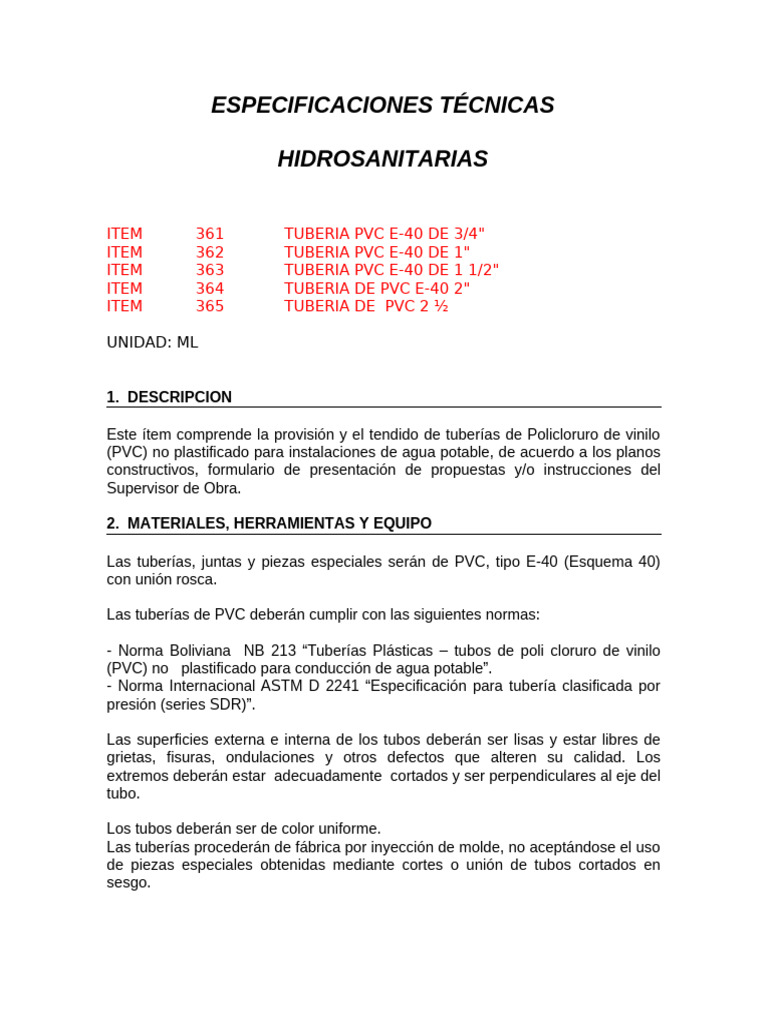 ESPECIFICACIONES TÉCNICAS

HIDROSANITARIAS

ITEM 361 TUBERIA PVC E-40 DE 3/4"
ITEM 362 TUBERIA PVC E-40 DE 1"
ITEM 363 TUBERIA PVC E-40 DE 1 1/2"
ITEM 364 TUBERIA DE PVC E-40 2"
ITEM 365 TUBERIA DE PVC 2 ½

UNIDAD: ML

1. DESCRIPCION

Este ítem comprende la provisión y el tendido de tuberías de Policloruro de vinilo (PVC) no plastificado para instalaciones de agua potable, de acuerdo a los planos constructivos, formulario de presentación de propuestas y/o instrucciones del Supervisor de Obra.

2. MATERIALES, HERRAMIENTAS Y EQUIPO

Las tuberías, juntas y piezas especiales serán de PVC, tipo E-40 (Esquema 40) con unión rosca.

Las tuberías de PVC deberán cumplir con las siguientes normas:

- Norma Boliviana NB 213 “Tuberías Plásticas – tubos de poli cloruro de vinilo (PVC) no plastificado para conducción de agua potable”.
- Norma Internacional ASTM D 2241 “Especificación para tubería clasificada por presión (series SDR)”.

Las superficies externa e interna de los tubos deberán ser lisas y estar libres de grietas, fisuras, ondulaciones y otros defectos que alteren su calidad. Los extremos deberán estar adecuadamente cortados y ser perpendiculares al eje del tubo.

Los tubos deberán ser de color uniforme.
Las tuberías procederán de fábrica por inyección de molde, no aceptándose el uso de piezas especiales obtenidas mediante cortes o unión de tubos cortados en sesgo.